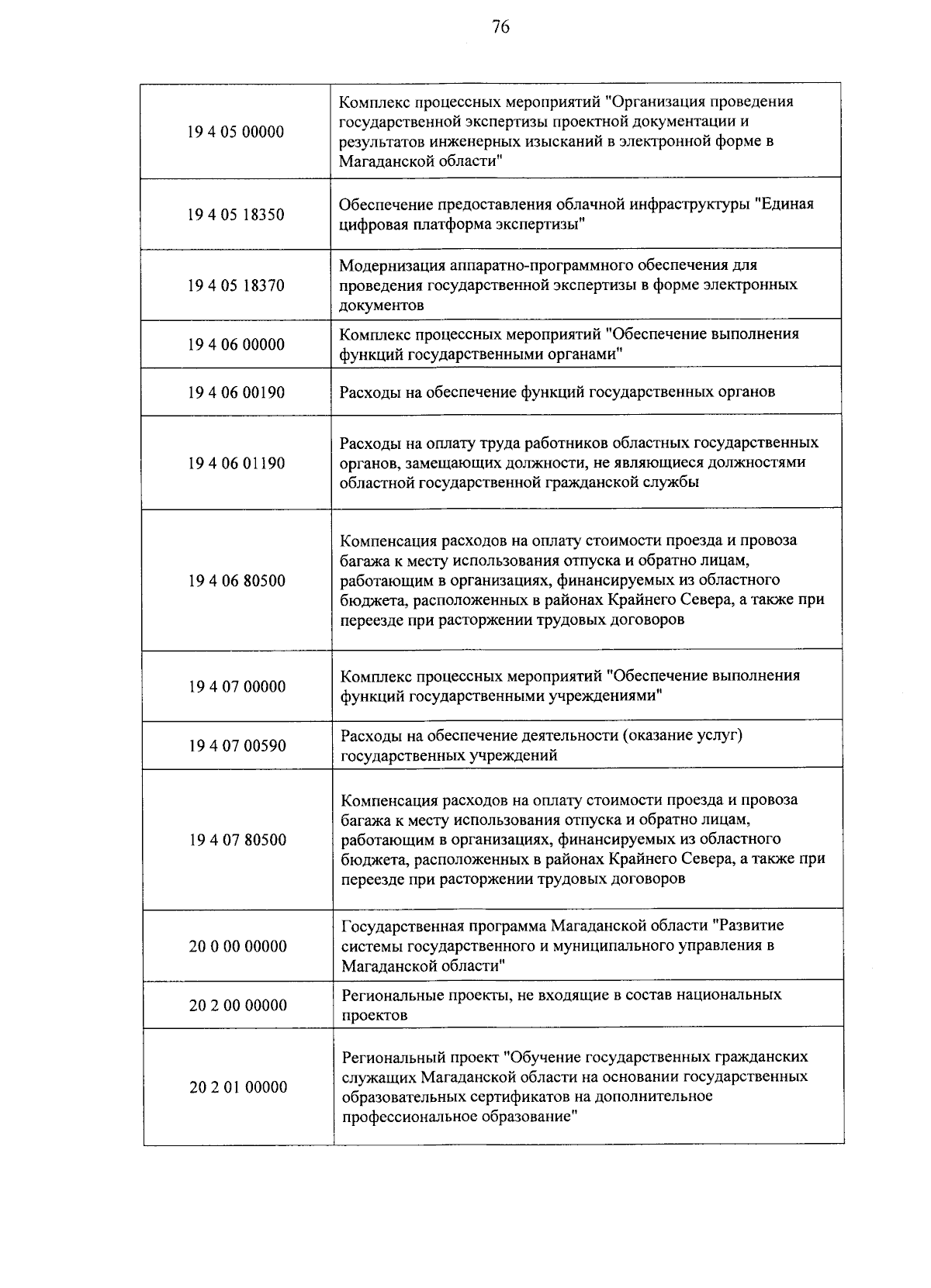 76

| 19 4 05 00000 | Комплекс процессных мероприятий "Организация проведения государственной экспертизы проектной документации и результатов инженерных изысканий в электронной форме в Магаданской области" |
|---|---|
| 19 4 05 18350 | Обеспечение предоставления облачной инфраструктуры "Единая цифровая платформа экспертизы" |
| 19 4 05 18370 | Модернизация аппаратно-программного обеспечения для проведения государственной экспертизы в форме электронных документов |
| 19 4 06 00000 | Комплекс процессных мероприятий "Обеспечение выполнения функций государственными органами" |
| 19 4 06 00190 | Расходы на обеспечение функций государственных органов |
| 19 4 06 01190 | Расходы на оплату труда работников областных государственных органов, замещающих должности, не являющиеся должностями областной государственной гражданской службы |
| 19 4 06 80500 | Компенсация расходов на оплату стоимости проезда и провоза багажа к месту использования отпуска и обратно лицам, работающим в организациях, финансируемых из областного бюджета, расположенных в районах Крайнего Севера, а также при переезде при расторжении трудовых договоров |
| 19 4 07 00000 | Комплекс процессных мероприятий "Обеспечение выполнения функций государственными учреждениями" |
| 19 4 07 00590 | Расходы на обеспечение деятельности (оказание услуг) государственных учреждений |
| 19 4 07 80500 | Компенсация расходов на оплату стоимости проезда и провоза багажа к месту использования отпуска и обратно лицам, работающим в организациях, финансируемых из областного бюджета, расположенных в районах Крайнего Севера, а также при переезде при расторжении трудовых договоров |
| 20 0 00 00000 | Государственная программа Магаданской области "Развитие системы государственного и муниципального управления в Магаданской области" |
| 20 2 00 00000 | Региональные проекты, не входящие в состав национальных проектов |
| 20 2 01 00000 | Региональный проект "Обучение государственных гражданских служащих Магаданской области на основании государственных образовательных сертификатов на дополнительное профессиональное образование" |